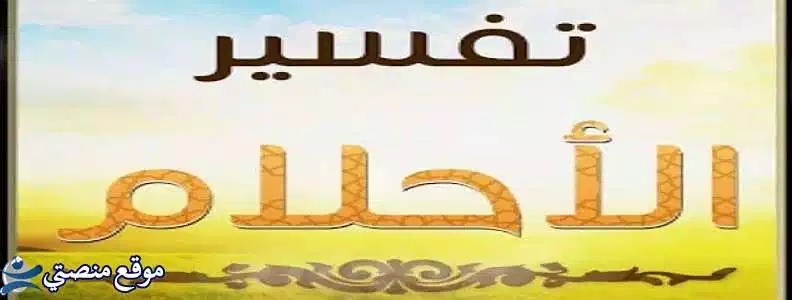 تفسير
الأحلام
موقع منصتي